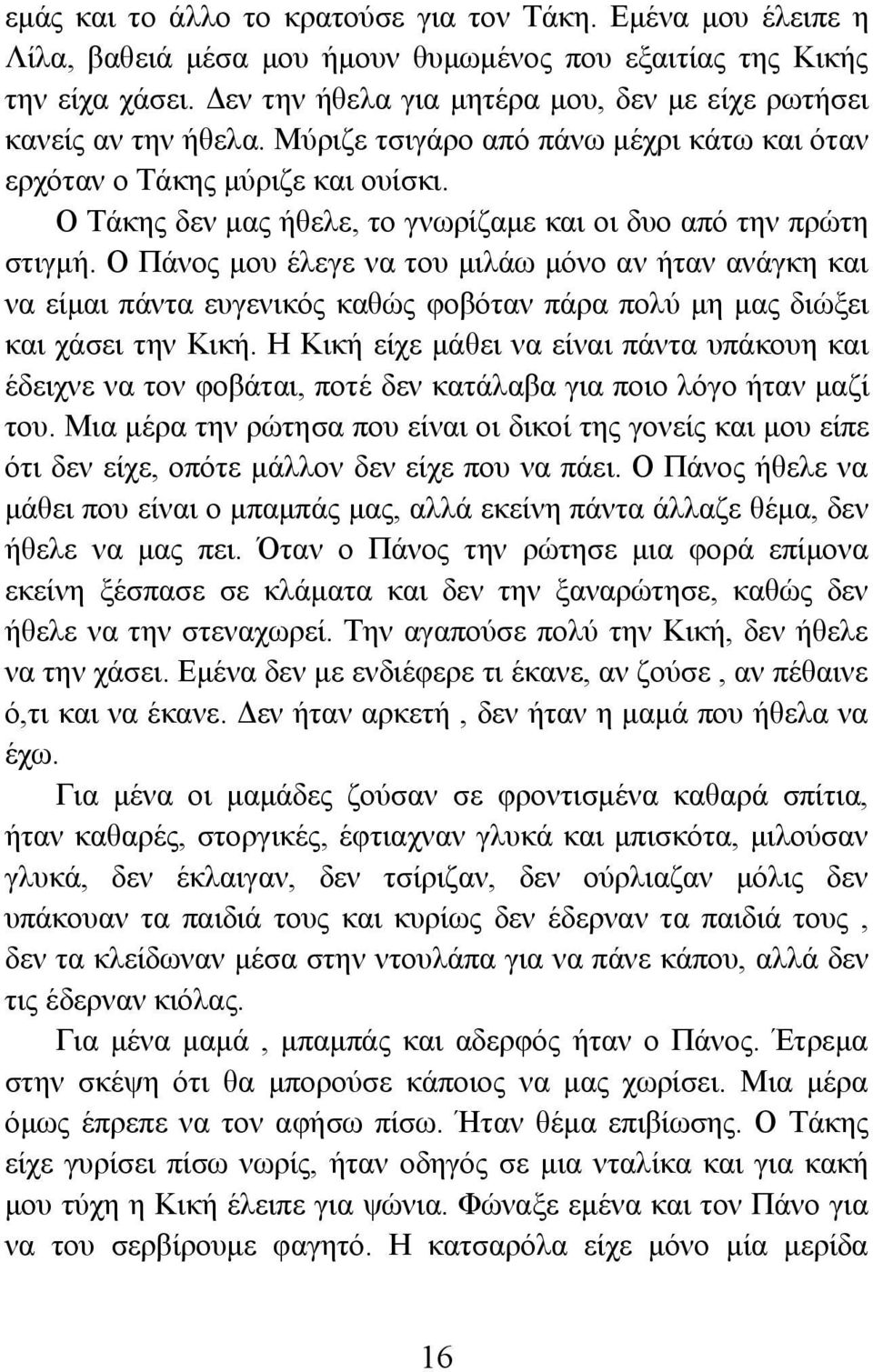 εμάς και το άλλο το κρατούσε για τον Τάκη. Εμένα μου έλειπε η Λίλα, βαθειά μέσα μου ήμουν θυμωμένος που εξαιτίας της Κικής την είχα χάσει. Δεν την ήθελα για μητέρα μου, δεν με είχε ρωτήσει κανείς αν την ήθελα. Μύριζε τσιγάρο από πάνω μέχρι κάτω και όταν ερχόταν ο Τάκης μύριζε και ουίσκι.

Ο Τάκης δεν μας ήθελε, το γνωρίζαμε και οι δυο από την πρώτη στιγμή. Ο Πάνος μου έλεγε να του μιλάω μόνο αν ήταν ανάγκη και να είμαι πάντα ευγενικός καθώς φοβόταν πάρα πολύ μη μας διώξει και χάσει την Κική. Η Κική είχε μάθει να είναι πάντα υπάκουη και έδειχνε να τον φοβάται, ποτέ δεν κατάλαβα για ποιο λόγο ήταν μαζί του. Μια μέρα την ρώτησα που είναι οι δικοί της γονείς και μου είπε ότι δεν είχε, οπότε μάλλον δεν είχε που να πάει. Ο Πάνος ήθελε να μάθει που είναι ο μπαμπάς μας, αλλά εκείνη πάντα άλλαζε θέμα, δεν ήθελε να μας πει. Όταν ο Πάνος την ρώτησε μια φορά επίμονα εκείνη ξέσπασε σε κλάματα και δεν την ξαναρώτησε, καθώς δεν ήθελε να την στεναχωρεί. Την αγαπούσε πολύ την Κική, δεν ήθελε να την χάσει. Εμένα δεν με ενδιέφερε τι έκανε, αν ζούσε , αν πέθαινε ό,τι και να έκανε. Δεν ήταν αρκετή , δεν ήταν η μαμά που ήθελα να έχω.

Για μένα οι μαμάδες ζούσαν σε φροντισμένα καθαρά σπίτια, ήταν καθαρές, στοργικές, έφτιαχναν γλυκά και μπισκότα, μιλούσαν γλυκά, δεν έκλαιγαν, δεν τσίριζαν, δεν ούρλιαζαν μόλις δεν υπάκουαν τα παιδιά τους και κυρίως δεν έδερναν τα παιδιά τους , δεν τα κλείδωναν μέσα στην ντουλάπα για να πάνε κάπου, αλλά δεν τις έδερναν κιόλας.

Για μένα μαμά , μπαμπάς και αδερφός ήταν ο Πάνος. Έτρεμα στην σκέψη ότι θα μπορούσε κάποιος να μας χωρίσει. Μια μέρα όμως έπρεπε να τον αφήσω πίσω. Ήταν θέμα επιβίωσης. Ο Τάκης είχε γυρίσει πίσω νωρίς, ήταν οδηγός σε μια νταλίκα και για κακή μου τύχη η Κική έλειπε για ψώνια. Φώναξε εμένα και τον Πάνο για να του σερβίρουμε φαγητό. Η κατσαρόλα είχε μόνο μία μερίδα

16